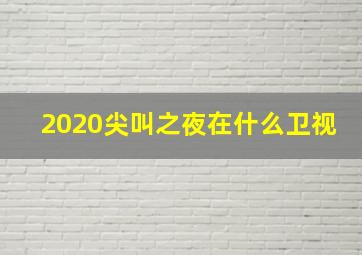 2020尖叫之夜在什么卫视